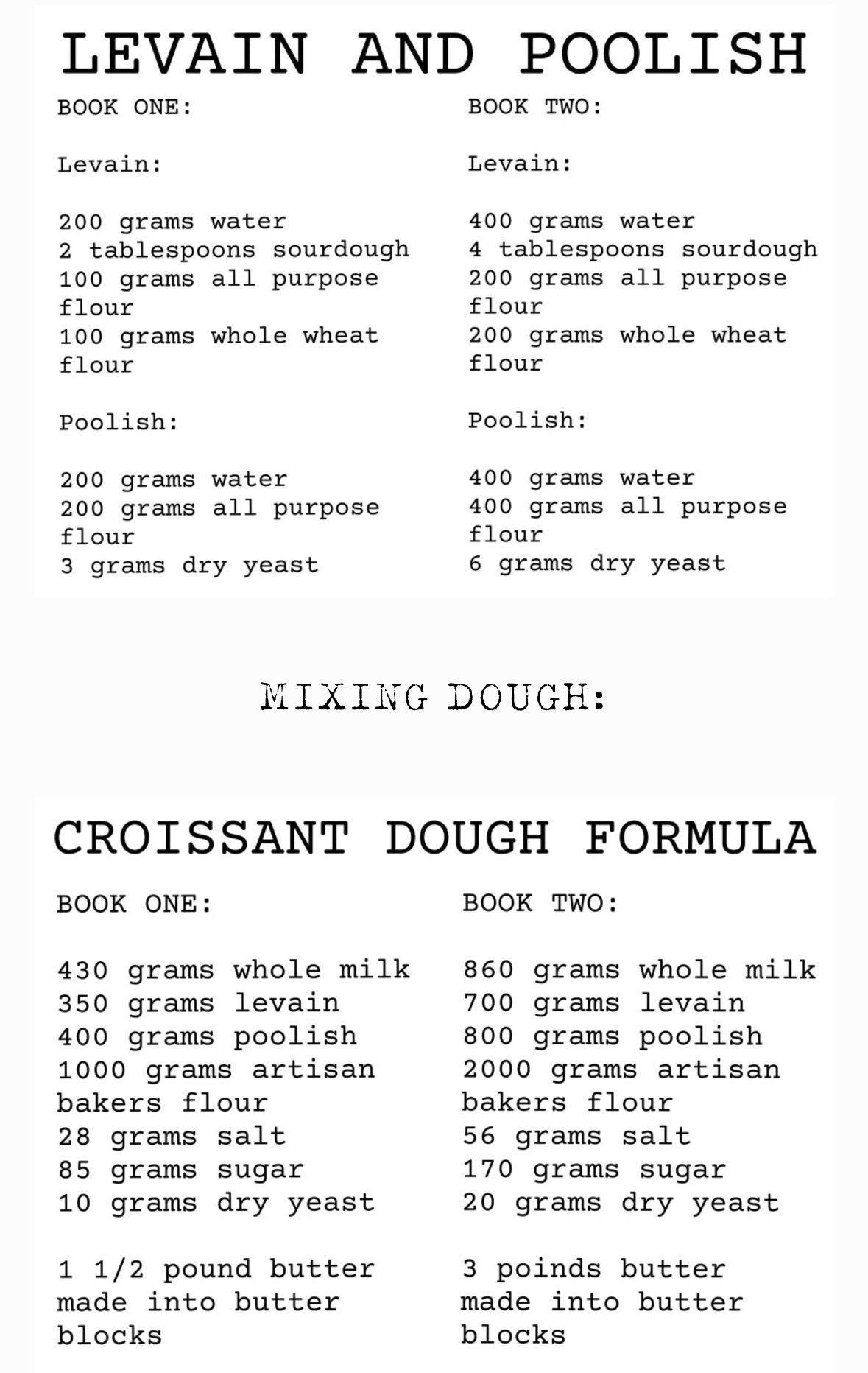 LEVAIN AND POOLISH

BOOK ONE:

Levain:

200 grams water
2 tablespoons sourdough
100 grams all purpose flour
100 grams whole wheat flour

Poolish:

200 grams water
200 grams all purpose flour
3 grams dry yeast

BOOK TWO:

Levain:

400 grams water
4 tablespoons sourdough
200 grams all purpose flour
200 grams whole wheat flour

Poolish:

400 grams water
400 grams all purpose flour
6 grams dry yeast

MIXING DOUGH:

CROISSANT DOUGH FORMULA

BOOK ONE:

430 grams whole milk
350 grams levain
400 grams poolish
1000 grams artisan bakers flour
28 grams salt
85 grams sugar
10 grams dry yeast

1 1/2 pound butter made into butter blocks

BOOK TWO:

860 grams whole milk
700 grams levain
800 grams poolish
2000 grams artisan bakers flour
56 grams salt
170 grams sugar
20 grams dry yeast

3 poinds butter made into butter blocks